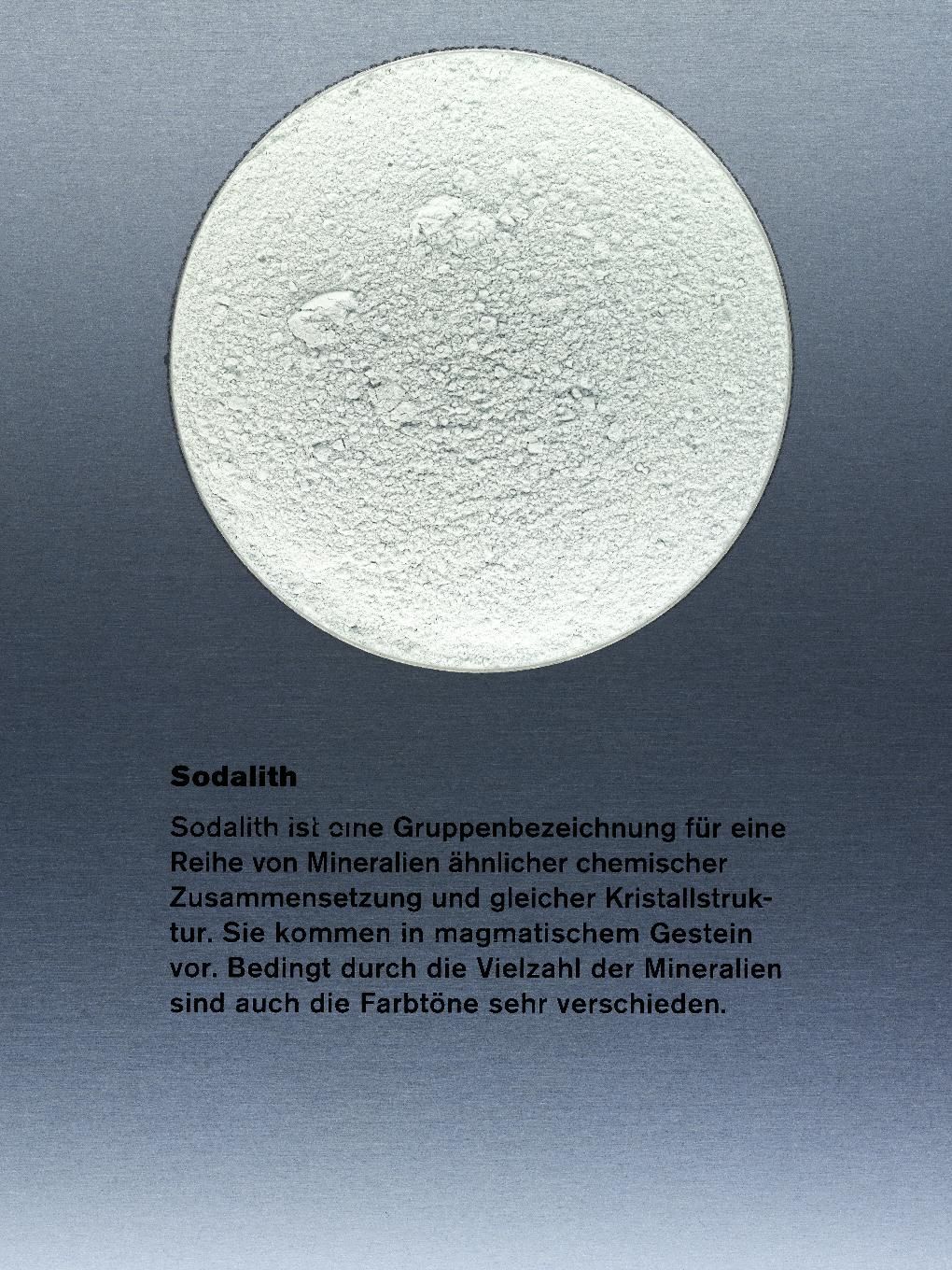 Sodalith

Sodalith ist eine Gruppenbezeichnung für eine Reihe von Mineralien ähnlicher chemischer Zusammensetzung und gleicher Kristallstruktur. Sie kommen in magmatischem Gestein vor. Bedingt durch die Vielzahl der Mineralien sind auch die Farbtöne sehr verschieden.